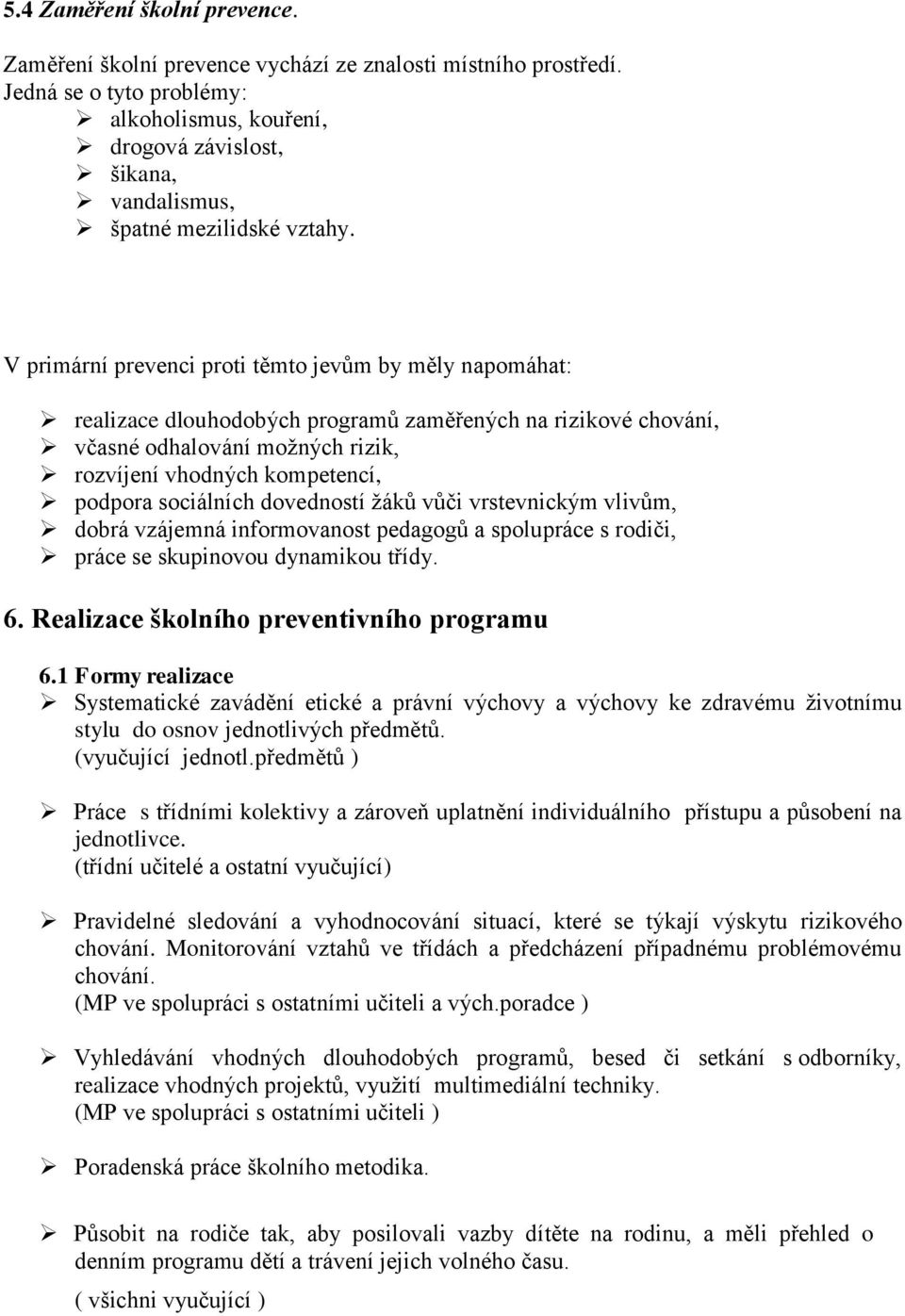 5.4 Zaměření školní prevence.

Zaměření školní prevence vychází ze znalosti místního prostředí.
Jedná se o tyto problémy:
➢ alkoholismus, kouření,
➢ drogová závislost,
➢ šikana,
➢ vandalismus,
➢ špatné mezilidské vztahy.

V primární prevenci proti těmto jevům by měly napomáhat:

➢ realizace dlouhodobých programů zaměřených na rizikové chování,
➢ včasné odhalování možných rizik,
➢ rozvíjení vhodných kompetencí,
➢ podpora sociálních dovedností žáků vůči vrstevnickým vlivům,
➢ dobrá vzájemná informovanost pedagogů a spolupráce s rodiči,
➢ práce se skupinovou dynamikou třídy.

6. Realizace školního preventivního programu

6.1 Formy realizace
➢ Systematické zavádění etické a právní výchovy a výchovy ke zdravému životnímu stylu do osnov jednotlivých předmětů.
(vyučující jednotl.předmětů )

➢ Práce s třídními kolektivy a zároveň uplatnění individuálního přístupu a působení na jednotlivce.
(třídní učitelé a ostatní vyučující)

➢ Pravidelné sledování a vyhodnocování situací, které se týkají výskytu rizikového chování. Monitorování vztahů ve třídách a předcházení případnému problémovému chování.
(MP ve spolupráci s ostatními učiteli a vých.poradce )

➢ Vyhledávání vhodných dlouhodobých programů, besed či setkání s odborníky, realizace vhodných projektů, využití multimediální techniky.
(MP ve spolupráci s ostatními učiteli )

➢ Poradenská práce školního metodika.

➢ Působit na rodiče tak, aby posilovali vazby dítěte na rodinu, a měli přehled o denním programu dětí a trávení jejich volného času.
( všichni vyučující )